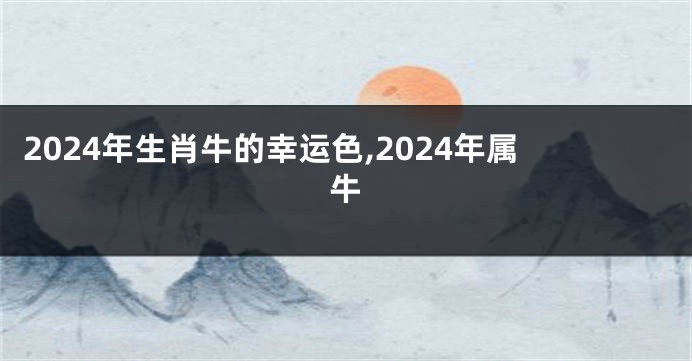 2024年生肖牛的幸运色,2024年属牛